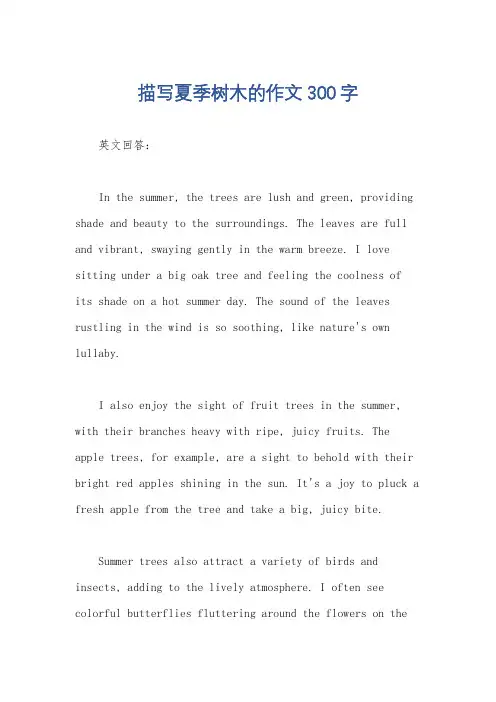 描写夏季树木的作文300字

英文回答：

In the summer, the trees are lush and green, providing shade and beauty to the surroundings. The leaves are full and vibrant, swaying gently in the warm breeze. I love sitting under a big oak tree and feeling the coolness of its shade on a hot summer day. The sound of the leaves rustling in the wind is so soothing, like nature's own lullaby.

I also enjoy the sight of fruit trees in the summer, with their branches heavy with ripe, juicy fruits. The apple trees, for example, are a sight to behold with their bright red apples shining in the sun. It's a joy to pluck a fresh apple from the tree and take a big, juicy bite.

Summer trees also attract a variety of birds and insects, adding to the lively atmosphere. I often see colorful butterflies fluttering around the flowers on the